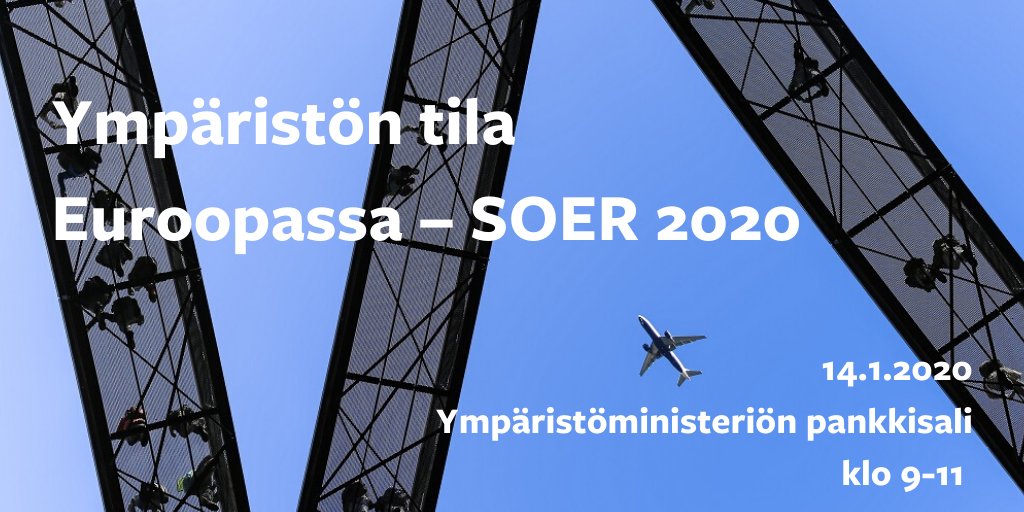 Ympäristön tila Euroopassa – SOER 2020

14.1.2020
Ympäristöministeriön pankkisali
klo 9-11